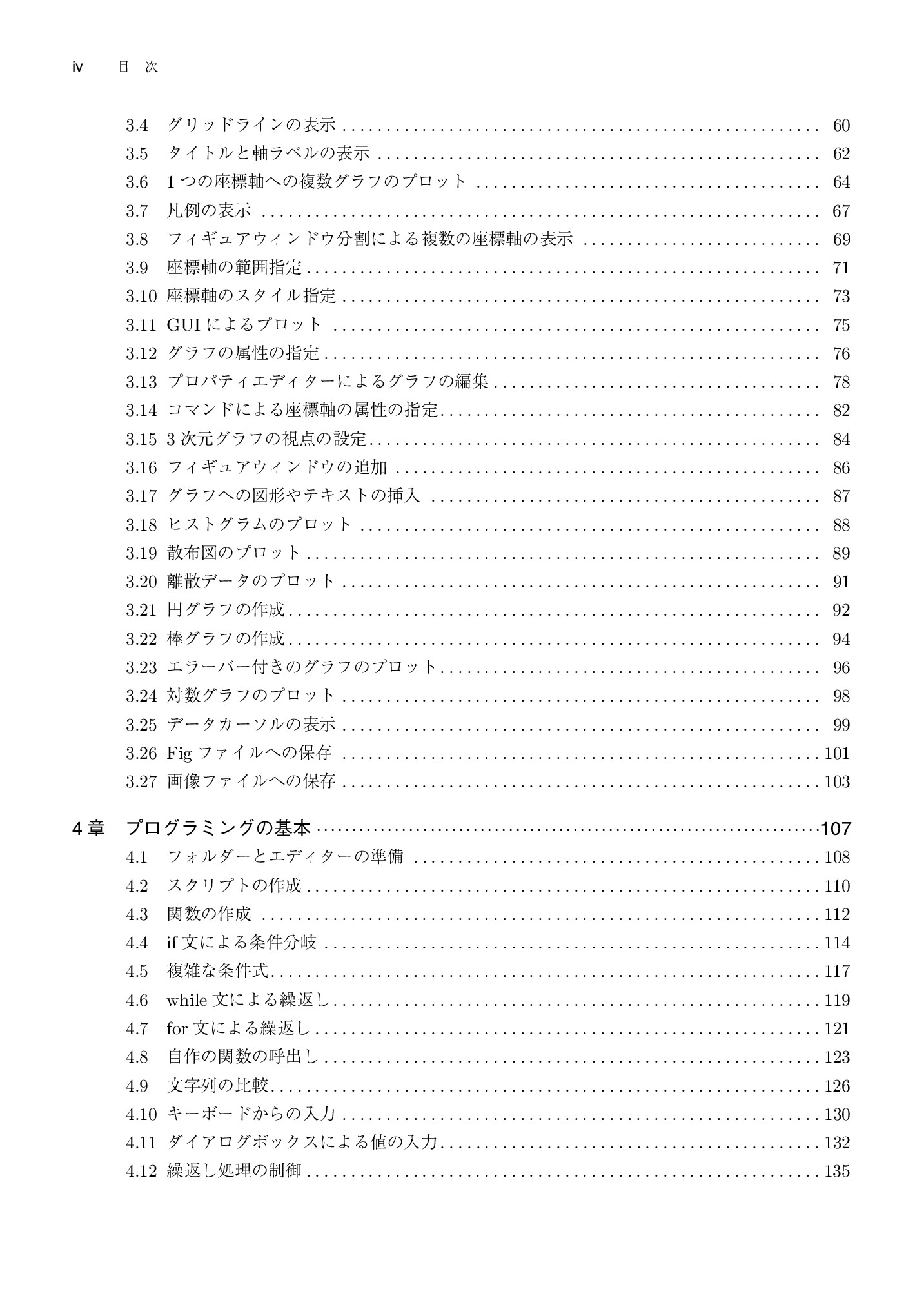 iv 目 次

3.4 グリッドラインの表示 60
3.5 タイトルと軸ラベルの表示 62
3.6 1つの座標軸への複数グラフのプロット 64
3.7 凡例の表示 67
3.8 フィギュアウィンドウ分割による複数の座標軸の表示 69
3.9 座標軸の範囲指定 71
3.10 座標軸のスタイル指定 73
3.11 GUIによるプロット 75
3.12 グラフの属性の指定 76
3.13 プロパティエディターによるグラフの編集 78
3.14 コマンドによる座標軸の属性の指定 82
3.15 3次元グラフの視点の設定 84
3.16 フィギュアウィンドウの追加 86
3.17 グラフへの図形やテキストの挿入 87
3.18 ヒストグラムのプロット 88
3.19 散布図のプロット 89
3.20 離散データのプロット 91
3.21 円グラフの作成 92
3.22 棒グラフの作成 94
3.23 エラーバー付きのグラフのプロット 96
3.24 対数グラフのプロット 98
3.25 データカーソルの表示 99
3.26 Figファイルへの保存 101
3.27 画像ファイルへの保存 103

4章 プログラミングの基本 107
4.1 フォルダーとエディターの準備 108
4.2 スクリプトの作成 110
4.3 関数の作成 112
4.4 if文による条件分岐 114
4.5 複雑な条件式 117
4.6 while文による繰返し 119
4.7 for文による繰返し 121
4.8 自作の関数の呼出し 123
4.9 文字列の比較 126
4.10 キーボードからの入力 130
4.11 ダイアログボックスによる値の入力 132
4.12 繰返し処理の制御 135